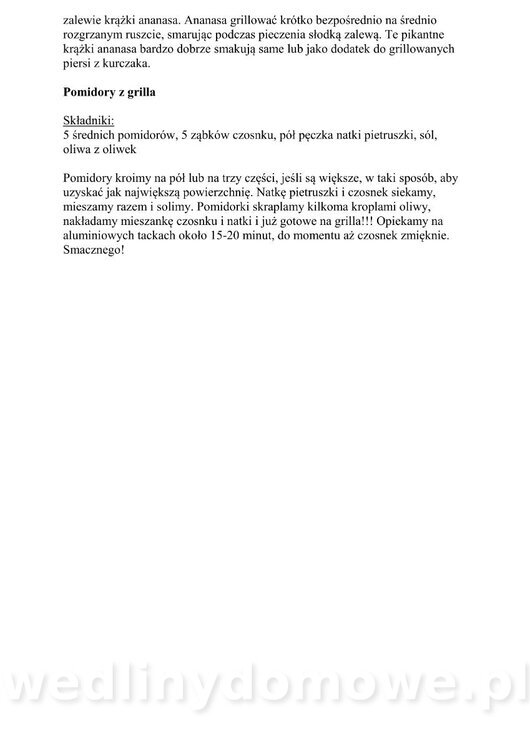 zalewie krążki ananasa. Ananasa grillować krótko bezpośrednio na średnio rozgrzanym ruszcie, smarując podczas pieczenia słodką zalewą. Te pikantne krążki ananasa bardzo dobrze smakują same lub jako dodatek do grillowanych piersi z kurczaka.

Pomidory z grilla

Składniki:
5 średnich pomidorów, 5 ząbków czosnku, pół pęczka natki pietruszki, sól, oliwa z oliwek

Pomidory kroimy na pół lub na trzy części, jeśli są większe, w taki sposób, aby uzyskać jak największą powierzchnię. Natkę pietruszki i czosnek siekamy, mieszamy razem i solimy. Pomidorki skraplamy kilkoma kroplami oliwy, nakładamy mieszankę czosnku i natki i już gotowe na grilla!!! Opiekamy na aluminiowych tackach około 15-20 minut, do momentu aż czosnek zmięknie. Smacznego!

wedlinydomowe.pl